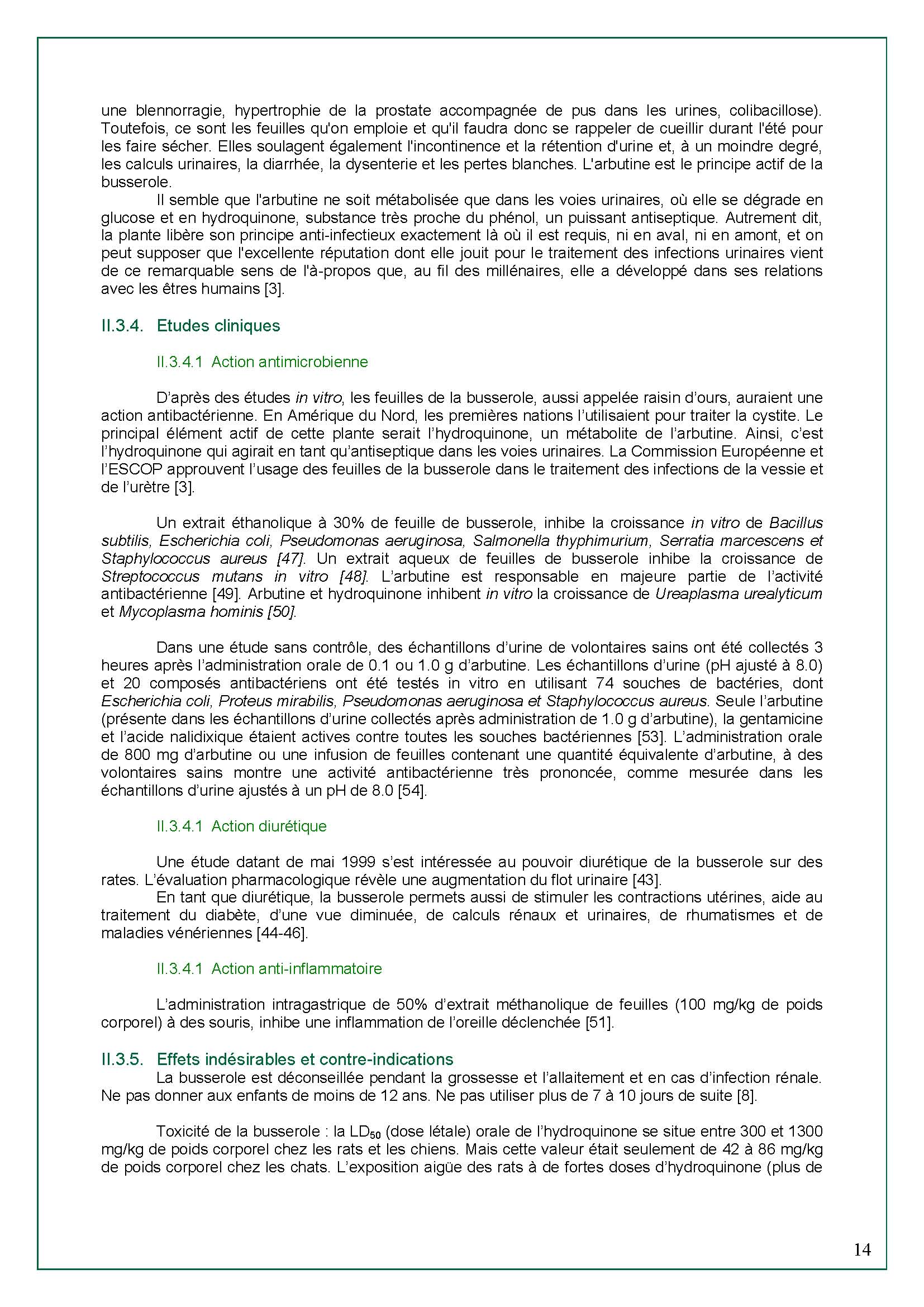 une blennorragie, hypertrophie de la prostate accompagnée de pus dans les urines, colibacillose). Toutefois, ce sont les feuilles qu'on emploie et qu'il faudra donc se rappeler de cueillir durant l'été pour les faire sécher. Elles soulagent également l'incontinence et la rétention d'urine et, à un moindre degré, les calculs urinaires, la diarrhée, la dysenterie et les pertes blanches. L'arbutine est le principe actif de la busserole.

Il semble que l'arbutine ne soit métabolisée que dans les voies urinaires, où elle se dégrade en glucose et en hydroquinone, substance très proche du phénol, un puissant antiseptique. Autrement dit, la plante libère son principe anti-infectieux exactement là où il est requis, ni en aval, ni en amont, et on peut supposer que l'excellente réputation dont elle jouit pour le traitement des infections urinaires vient de ce remarquable sens de l'à-propos que, au fil des millénaires, elle a développé dans ses relations avec les êtres humains [3].

II.3.4. Etudes cliniques

II.3.4.1 Action antimicrobienne

D'après des études in vitro, les feuilles de la busserole, aussi appelée raisin d'ours, auraient une action antibactérienne. En Amérique du Nord, les premières nations l'utilisaient pour traiter la cystite. Le principal élément actif de cette plante serait l'hydroquinone, un métabolite de l'arbutine. Ainsi, c'est l'hydroquinone qui agirait en tant qu'antiseptique dans les voies urinaires. La Commission Européenne et l'ESCOP approuvent l'usage des feuilles de la busserole dans le traitement des infections de la vessie et de l'urètre [3].

Un extrait éthanolique à 30% de feuille de busserole, inhibe la croissance in vitro de Bacillus subtilis, Escherichia coli, Pseudomonas aeruginosa, Salmonella thyphimurium, Serratia marcescens et Staphylococcus aureus [47]. Un extrait aqueux de feuilles de busserole inhibe la croissance de Streptococcus mutans in vitro [48]. L'arbutine est responsable en majeure partie de l'activité antibactérienne [49]. Arbutine et hydroquinone inhibent in vitro la croissance de Ureaplasma urealyticum et Mycoplasma hominis [50].

Dans une étude sans contrôle, des échantillons d'urine de volontaires sains ont été collectés 3 heures après l'administration orale de 0.1 ou 1.0 g d'arbutine. Les échantillons d'urine (pH ajusté à 8.0) et 20 composés antibactériens ont été testés in vitro en utilisant 74 souches de bactéries, dont Escherichia coli, Proteus mirabilis, Pseudomonas aeruginosa et Staphylococcus aureus. Seule l'arbutine (présente dans les échantillons d'urine collectés après administration de 1.0 g d'arbutine), la gentamicine et l'acide nalidixique étaient actives contre toutes les souches bactériennes [53]. L'administration orale de 800 mg d'arbutine ou une infusion de feuilles contenant une quantité équivalente d'arbutine, à des volontaires sains montre une activité antibactérienne très prononcée, comme mesurée dans les échantillons d'urine ajustés à un pH de 8.0 [54].

II.3.4.1 Action diurétique

Une étude datant de mai 1999 s'est intéressée au pouvoir diurétique de la busserole sur des rates. L'évaluation pharmacologique révèle une augmentation du flot urinaire [43].
En tant que diurétique, la busserole permets aussi de stimuler les contractions utérines, aide au traitement du diabète, d'une vue diminuée, de calculs rénaux et urinaires, de rhumatismes et de maladies vénériennes [44-46].

II.3.4.1 Action anti-inflammatoire

L'administration intragastrique de 50% d'extrait méthanolique de feuilles (100 mg/kg de poids corporel) à des souris, inhibe une inflammation de l'oreille déclenchée [51].

II.3.5. Effets indésirables et contre-indications
La busserole est déconseillée pendant la grossesse et l'allaitement et en cas d'infection rénale. Ne pas donner aux enfants de moins de 12 ans. Ne pas utiliser plus de 7 à 10 jours de suite [8].

Toxicité de la busserole : la $LD_{50}$ (dose létale) orale de l'hydroquinone se situe entre 300 et 1300 mg/kg de poids corporel chez les rats et les chiens. Mais cette valeur était seulement de 42 à 86 mg/kg de poids corporel chez les chats. L'exposition aigüe des rats à de fortes doses d'hydroquinone (plus de

14